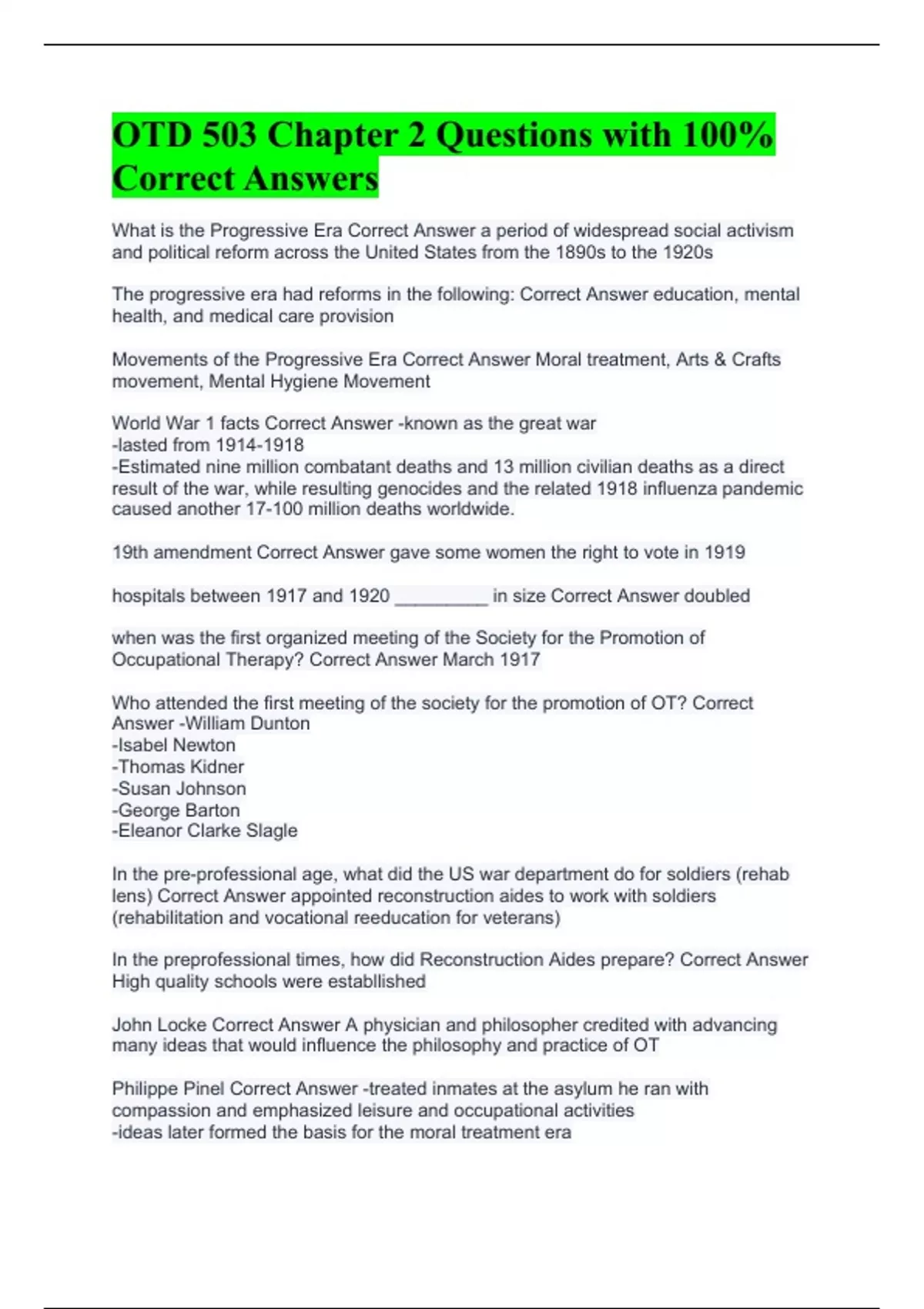 OTD 503 Chapter 2 Questions with 100% Correct Answers

What is the Progressive Era Correct Answer a period of widespread social activism and political reform across the United States from the 1890s to the 1920s

The progressive era had reforms in the following: Correct Answer education, mental health, and medical care provision

Movements of the Progressive Era Correct Answer Moral treatment, Arts & Crafts movement, Mental Hygiene Movement

World War 1 facts Correct Answer -known as the great war
-lasted from 1914-1918
-Estimated nine million combatant deaths and 13 million civilian deaths as a direct result of the war, while resulting genocides and the related 1918 influenza pandemic caused another 17-100 million deaths worldwide.

19th amendment Correct Answer gave some women the right to vote in 1919

hospitals between 1917 and 1920 ____ in size Correct Answer doubled

when was the first organized meeting of the Society for the Promotion of Occupational Therapy? Correct Answer March 1917

Who attended the first meeting of the society for the promotion of OT? Correct Answer -William Dunton
-Isabel Newton
-Thomas Kidner
-Susan Johnson
-George Barton
-Eleanor Clarke Slagle

In the pre-professional age, what did the US war department do for soldiers (rehab lens) Correct Answer appointed reconstruction aides to work with soldiers (rehabilitation and vocational reeducation for veterans)

In the preprofessional times, how did Reconstruction Aides prepare? Correct Answer High quality schools were establlished

John Locke Correct Answer A physician and philosopher credited with advancing many ideas that would influence the philosophy and practice of OT

Philippe Pinel Correct Answer -treated inmates at the asylum he ran with compassion and emphasized leisure and occupational activities
-ideas later formed the basis for the moral treatment era